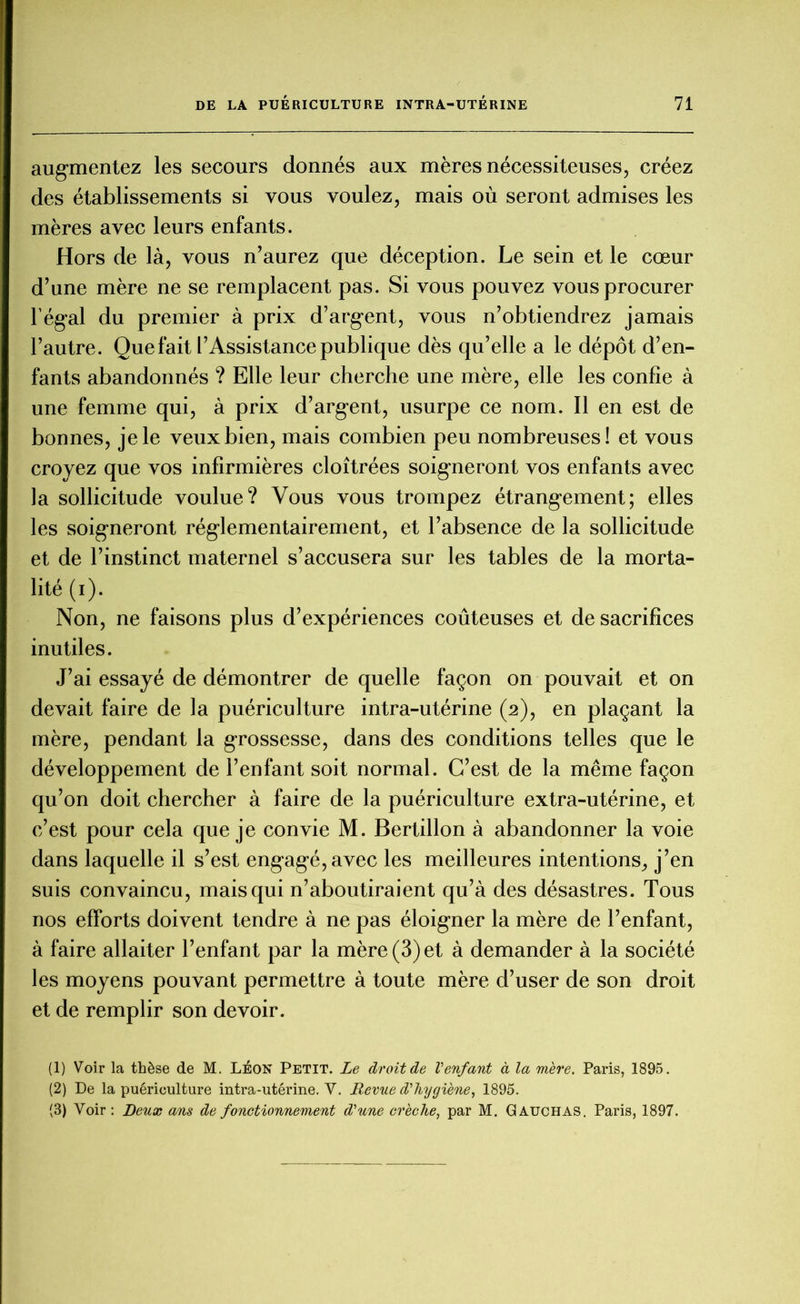 DE LA PUÉRICULTURE INTRA-UTÉRINE 71

augmentez les secours donnés aux mères nécessiteuses, créez des établissements si vous voulez, mais où seront admises les mères avec leurs enfants.

Hors de là, vous n'aurez que déception. Le sein et le cœur d'une mère ne se remplacent pas. Si vous pouvez vous procurer l'égal du premier à prix d'argent, vous n'obtiendrez jamais l'autre. Que fait l'Assistance publique dès qu'elle a le dépôt d'enfants abandonnés ? Elle leur cherche une mère, elle les confie à une femme qui, à prix d'argent, usurpe ce nom. Il en est de bonnes, je le veux bien, mais combien peu nombreuses! et vous croyez que vos infirmières cloîtrées soigneront vos enfants avec la sollicitude voulue? Vous vous trompez étrangement; elles les soigneront réglementairement, et l'absence de la sollicitude et de l'instinct maternel s'accusera sur les tables de la mortalité (1).

Non, ne faisons plus d'expériences coûteuses et de sacrifices inutiles.

J'ai essayé de démontrer de quelle façon on pouvait et on devait faire de la puériculture intra-utérine (2), en plaçant la mère, pendant la grossesse, dans des conditions telles que le développement de l'enfant soit normal. C'est de la même façon qu'on doit chercher à faire de la puériculture extra-utérine, et c'est pour cela que je convie M. Bertillon à abandonner la voie dans laquelle il s'est engagé, avec les meilleures intentions, j'en suis convaincu, mais qui n'aboutiraient qu'à des désastres. Tous nos efforts doivent tendre à ne pas éloigner la mère de l'enfant, à faire allaiter l'enfant par la mère (3) et à demander à la société les moyens pouvant permettre à toute mère d'user de son droit et de remplir son devoir.

(1) Voir la thèse de M. Léon Petit. Le droit de l'enfant à la mère. Paris, 1895.
(2) De la puériculture intra-utérine. V. Revue d'hygiène, 1895.
(3) Voir : Deux ans de fonctionnement d'une crèche, par M. Gauchas. Paris, 1897.